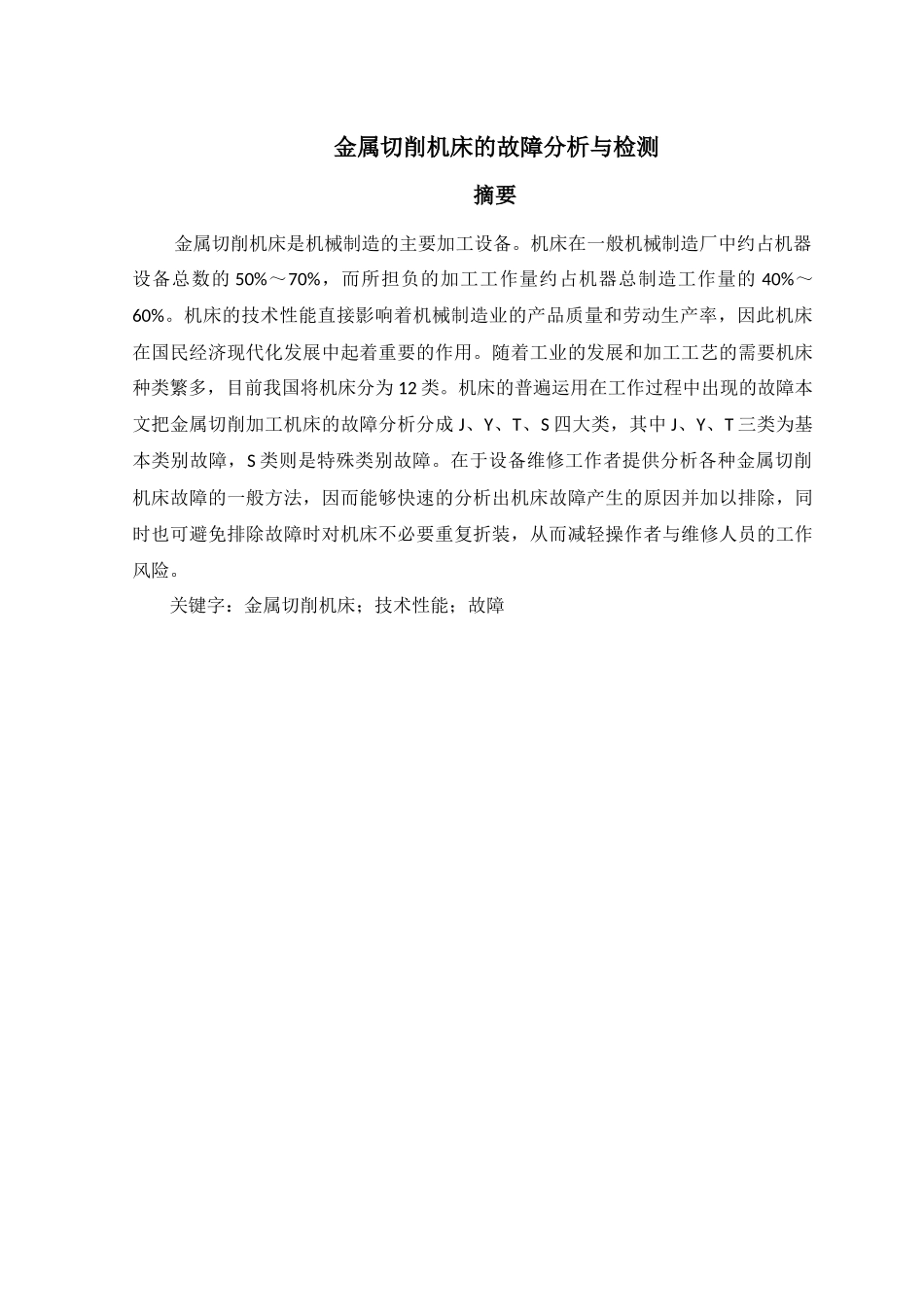 金属切削机床的故障分析与检测

摘要

金属切削机床是机械制造的主要加工设备。机床在一般机械制造厂中约占机器设备总数的 50%～70%，而所担负的加工工作量约占机器总制造工作量的 40%～60%。机床的技术性能直接影响着机械制造业的产品质量和劳动生产率，因此机床在国民经济现代化发展中起着重要的作用。随着工业的发展和加工工艺的需要机床种类繁多，目前我国将机床分为 12 类。机床的普遍运用在工作过程中出现的故障本文把金属切削加工机床的故障分析分成 J、Y、T、S 四大类，其中 J、Y、T 三类为基本类别故障，S 类则是特殊类别故障。在于设备维修工作者提供分析各种金属切削机床故障的一般方法，因而能够快速的分析出机床故障产生的原因并加以排除，同时也可避免排除故障时对机床不必要重复折装，从而减轻操作者与维修人员的工作风险。

关键字：金属切削机床；技术性能；故障